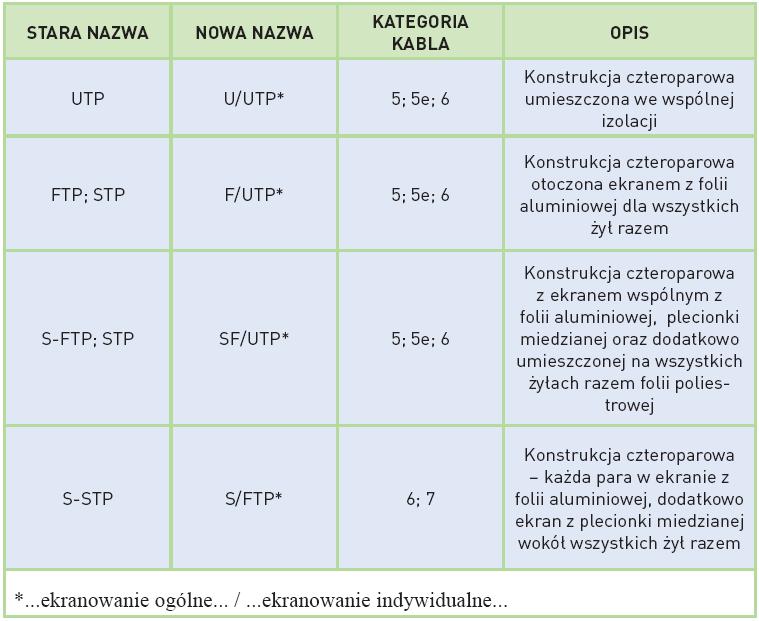 | STARA NAZWA | NOWA NAZWA | KATEGORIA KABLA | OPIS |
|---|---|---|---|
| UTP | U/UTP* | 5; 5e; 6 | Konstrukcja czteroparowa umieszczona we wspólnej izolacji |
| FTP; STP | F/UTP* | 5; 5e; 6 | Konstrukcja czteroparowa otoczona ekranem z folii aluminiowej dla wszystkich żył razem |
| S-FTP; STP | SF/UTP* | 5; 5e; 6 | Konstrukcja czteroparowa z ekranem wspólnym z folii aluminiowej, plecionki miedzianej oraz dodatkowo umieszczonej na wszystkich żyłach razem folii poliestrowej |
| S-STP | S/FTP* | 6; 7 | Konstrukcja czteroparowa – każda para w ekranie z folii aluminiowej, dodatkowo ekran z plecionki miedzianej wokół wszystkich żył razem |

*...ekranowanie ogólne... / ...ekranowanie indywidualne...